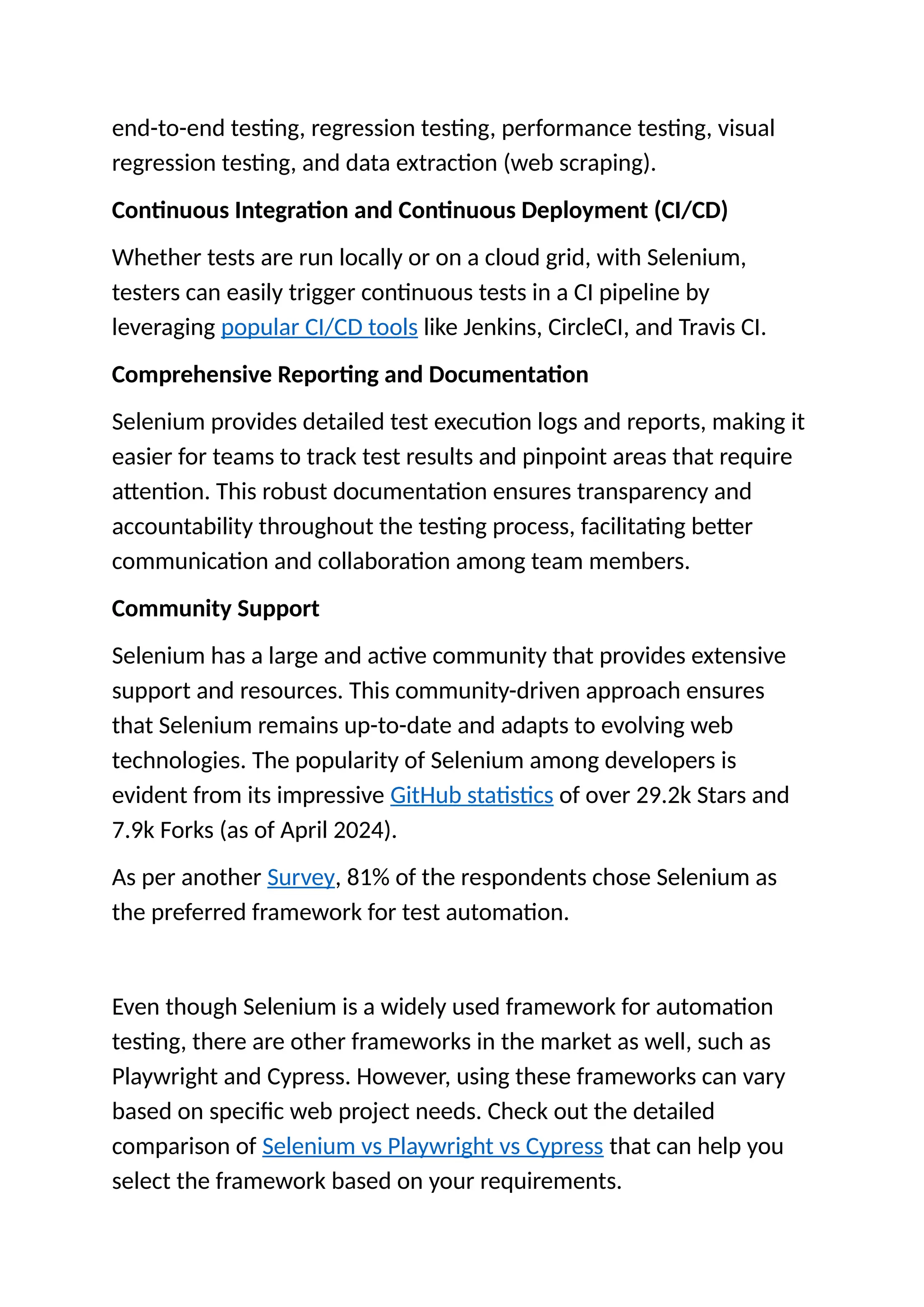 end-to-end testing, regression testing, performance testing, visual regression testing, and data extraction (web scraping).

Continuous Integration and Continuous Deployment (CI/CD)

Whether tests are run locally or on a cloud grid, with Selenium, testers can easily trigger continuous tests in a CI pipeline by leveraging popular CI/CD tools like Jenkins, CircleCI, and Travis CI.

Comprehensive Reporting and Documentation

Selenium provides detailed test execution logs and reports, making it easier for teams to track test results and pinpoint areas that require attention. This robust documentation ensures transparency and accountability throughout the testing process, facilitating better communication and collaboration among team members.

Community Support

Selenium has a large and active community that provides extensive support and resources. This community-driven approach ensures that Selenium remains up-to-date and adapts to evolving web technologies. The popularity of Selenium among developers is evident from its impressive GitHub statistics of over 29.2k Stars and 7.9k Forks (as of April 2024).

As per another Survey, 81% of the respondents chose Selenium as the preferred framework for test automation.

Even though Selenium is a widely used framework for automation testing, there are other frameworks in the market as well, such as Playwright and Cypress. However, using these frameworks can vary based on specific web project needs. Check out the detailed comparison of Selenium vs Playwright vs Cypress that can help you select the framework based on your requirements.